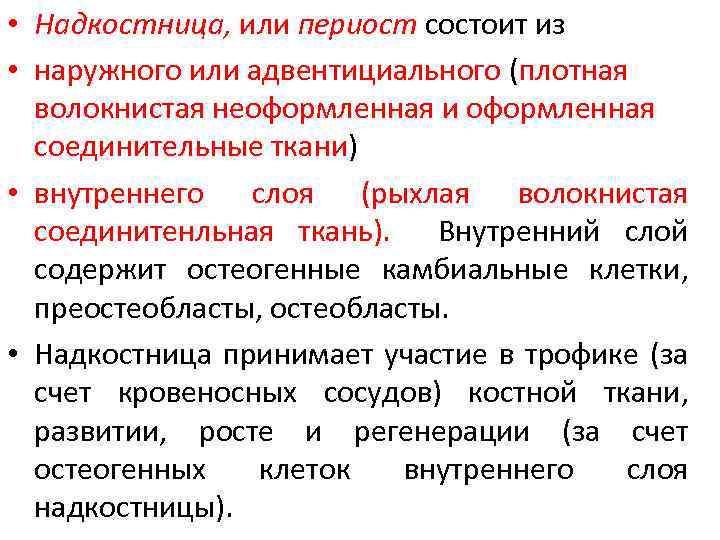 • Надкостница, или периост состоит из

• наружного или адвентициального (плотная волокнистая неоформленная и оформленная соединительные ткани)

• внутреннего слоя (рыхлая волокнистая соединитенльная ткань). Внутренний слой содержит остеогенные камбиальные клетки, преостеобласты, остеобласты.

• Надкостница принимает участие в трофике (за счет кровеносных сосудов) костной ткани, развитии, росте и регенерации (за счет остеогенных клеток внутреннего слоя надкостницы).